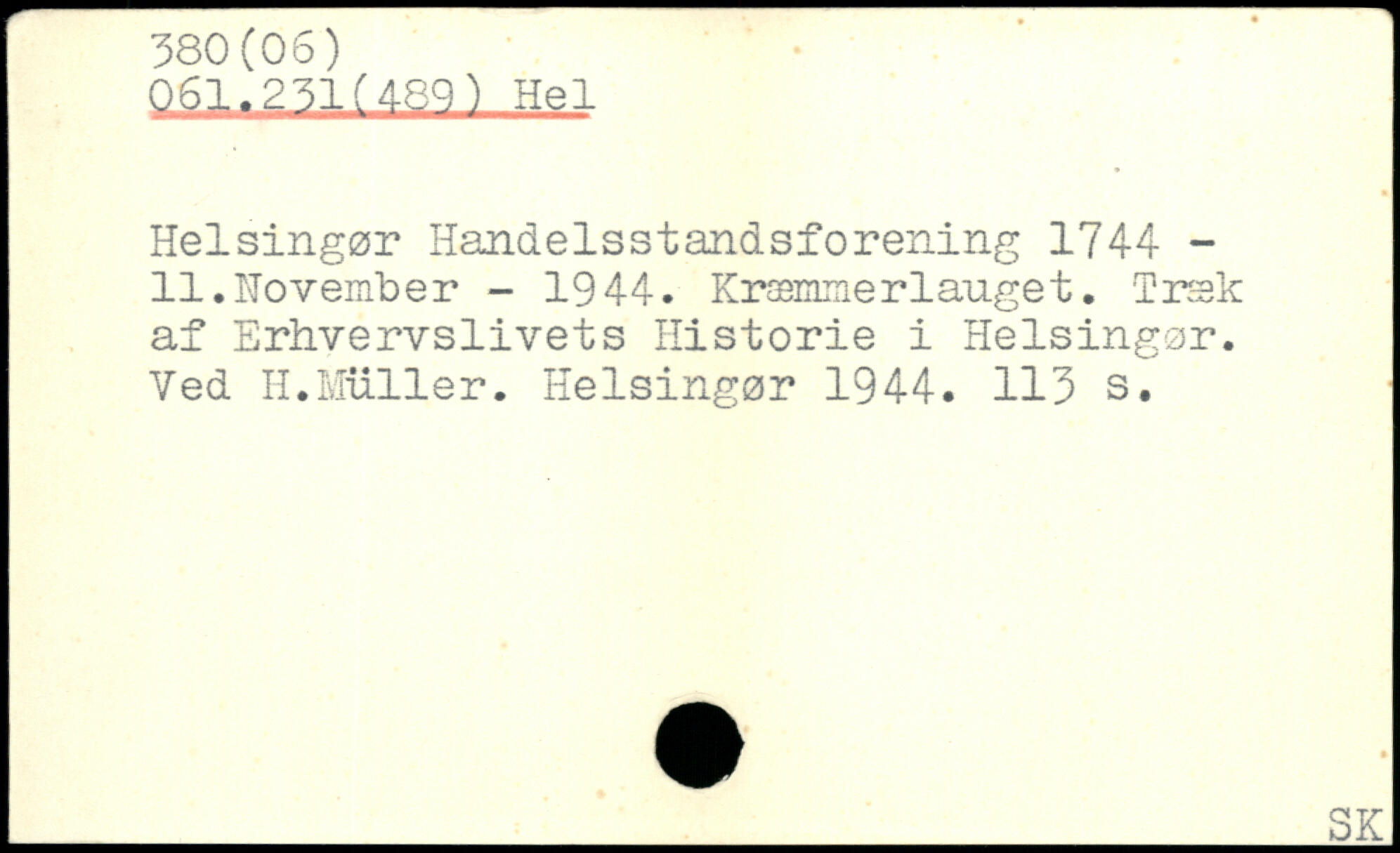 380(06)
061.231(489) Hel

Helsingør Handelsstandsforening 1744 - 11.November - 1944. Kræmmerlauget. Træk af Erhvervslivets Historie i Helsingør. Ved H.Müller. Helsingør 1944. 113 s.

SK